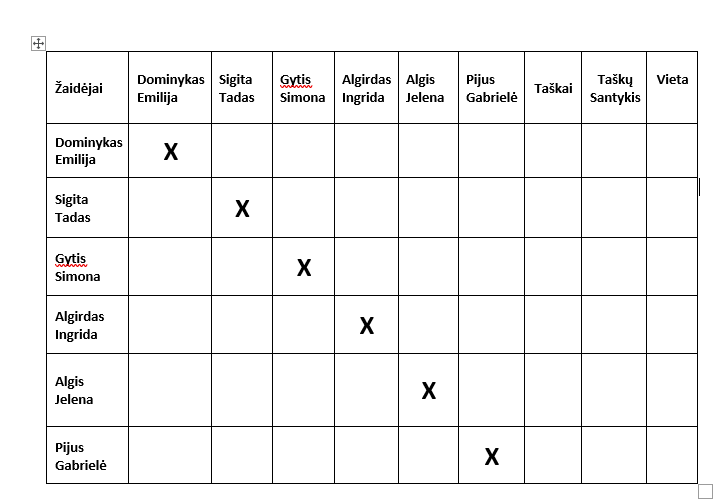 | Žaidėjai | Dominykas Emilija | Sigita Tadas | Gytis Simona | Algirdas Ingrida | Algis Jelena | Pijus Gabrielė | Taškai | Taškų Santykis | Vieta |
|---|---|---|---|---|---|---|---|---|---|
| Dominykas Emilija | X | | | | | | | | |
| Sigita Tadas | | X | | | | | | | |
| Gytis Simona | | | X | | | | | | |
| Algirdas Ingrida | | | | X | | | | | |
| Algis Jelena | | | | | X | | | | |
| Pijus Gabrielė | | | | | | X | | | |